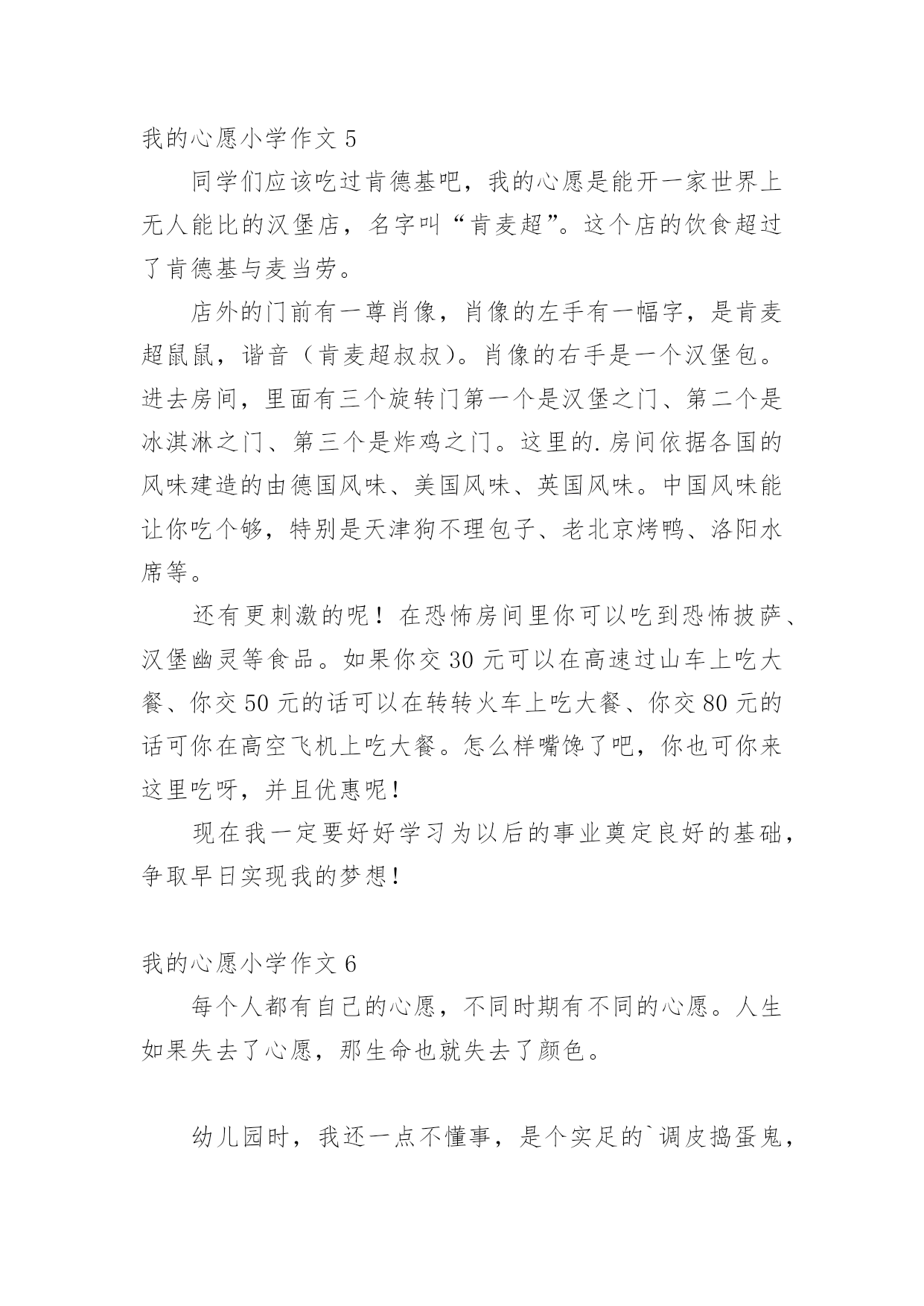 我的心愿小学作文 5

同学们应该吃过肯德基吧，我的心愿是能开一家世界上无人能比的汉堡店，名字叫“肯麦超”。这个店的饮食超过了肯德基与麦当劳。

店外的门前有一尊肖像，肖像的左手有一幅字，是肯麦超鼠鼠，谐音（肯麦超叔叔）。肖像的右手是一个汉堡包。进去房间，里面有三个旋转门第一个是汉堡之门、第二个是冰淇淋之门、第三个是炸鸡之门。这里的.房间依据各国的风味建造的由德国风味、美国风味、英国风味。中国风味能让你吃个够，特别是天津狗不理包子、老北京烤鸭、洛阳水席等。

还有更刺激的呢！在恐怖房间里你可以吃到恐怖披萨、汉堡幽灵等食品。如果你交 30 元可以在高速过山车上吃大餐、你交 50 元的话可以在转转火车上吃大餐、你交 80 元的话可你在高空飞机上吃大餐。怎么样嘴馋了吧，你也可你来这里吃呀，并且优惠呢！

现在我一定要好好学习为以后的事业奠定良好的基础，争取早日实现我的梦想！

我的心愿小学作文 6

每个人都有自己的心愿，不同时期有不同的心愿。人生如果失去了心愿，那生命也就失去了颜色。

幼儿园时，我还一点不懂事，是个实足的`调皮捣蛋鬼，